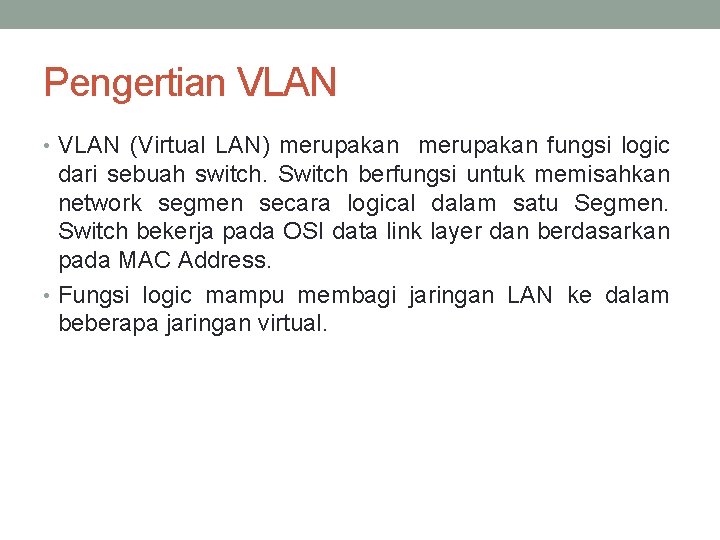 Pengertian VLAN

• VLAN (Virtual LAN) merupakan merupakan fungsi logic dari sebuah switch. Switch berfungsi untuk memisahkan network segmen secara logical dalam satu Segmen. Switch bekerja pada OSI data link layer dan berdasarkan pada MAC Address.

• Fungsi logic mampu membagi jaringan LAN ke dalam beberapa jaringan virtual.